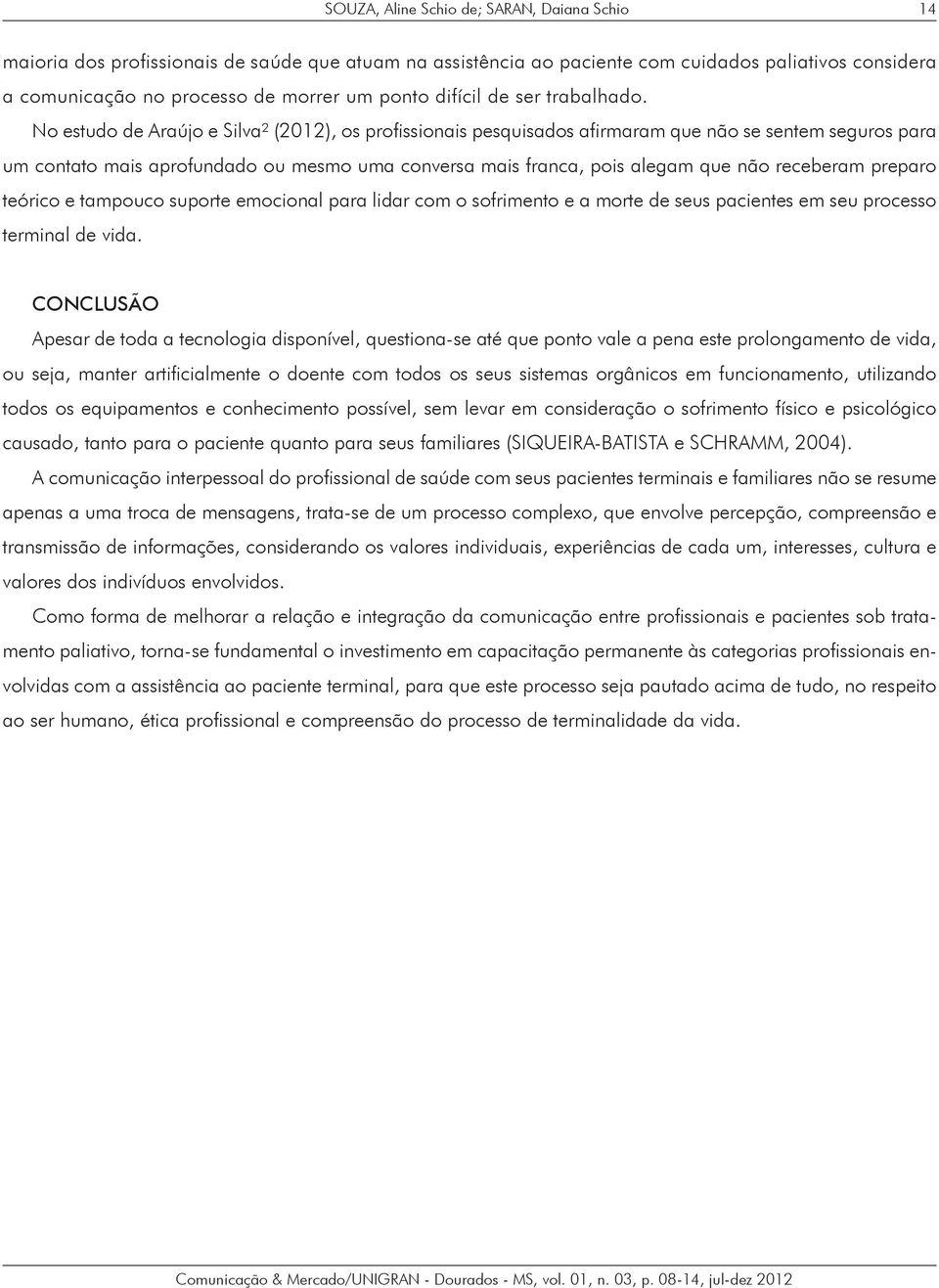 SOUZA, Aline Schio de; SARAN, Daiana Schio 14

maioria dos profissionais de saúde que atuam na assistência ao paciente com cuidados paliativos considera a comunicação no processo de morrer um ponto difícil de ser trabalhado.

No estudo de Araújo e Silva² (2012), os profissionais pesquisados afirmaram que não se sentem seguros para um contato mais aprofundado ou mesmo uma conversa mais franca, pois alegam que não receberam preparo teórico e tampouco suporte emocional para lidar com o sofrimento e a morte de seus pacientes em seu processo terminal de vida.

CONCLUSÃO

Apesar de toda a tecnologia disponível, questiona-se até que ponto vale a pena este prolongamento de vida, ou seja, manter artificialmente o doente com todos os seus sistemas orgânicos em funcionamento, utilizando todos os equipamentos e conhecimento possível, sem levar em consideração o sofrimento físico e psicológico causado, tanto para o paciente quanto para seus familiares (SIQUEIRA-BATISTA e SCHRAMM, 2004).

A comunicação interpessoal do profissional de saúde com seus pacientes terminais e familiares não se resume apenas a uma troca de mensagens, trata-se de um processo complexo, que envolve percepção, compreensão e transmissão de informações, considerando os valores individuais, experiências de cada um, interesses, cultura e valores dos indivíduos envolvidos.

Como forma de melhorar a relação e integração da comunicação entre profissionais e pacientes sob tratamento paliativo, torna-se fundamental o investimento em capacitação permanente às categorias profissionais envolvidas com a assistência ao paciente terminal, para que este processo seja pautado acima de tudo, no respeito ao ser humano, ética profissional e compreensão do processo de terminalidade da vida.

Comunicação & Mercado/UNIGRAN - Dourados - MS, vol. 01, n. 03, p. 08-14, jul-dez 2012